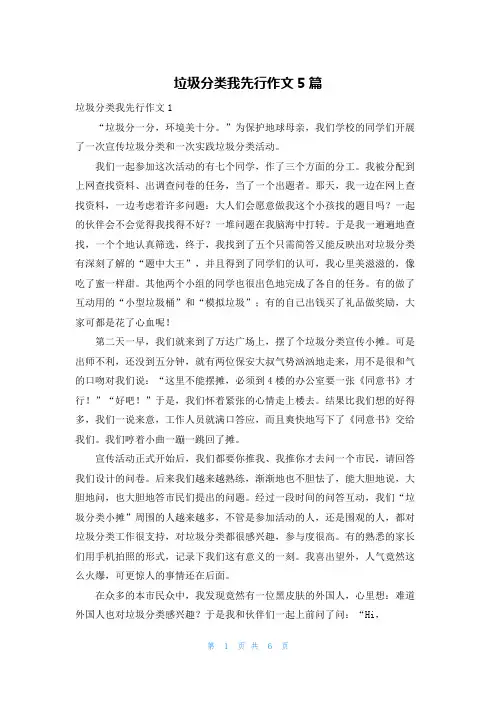 垃圾分类我先行作文 5 篇

垃圾分类我先行作文 1

“垃圾分一分，环境美十分。”为保护地球母亲，我们学校的同学们开展了一次宣传垃圾分类和一次实践垃圾分类活动。

我们一起参加这次活动的有七个同学，作了三个方面的分工。我被分配到上网查找资料、出调查问卷的任务，当了一个出题者。那天，我一边在网上查找资料，一边考虑着许多问题：大人们会愿意做我这个小孩找的题目吗？一起的伙伴会不会觉得我找得不好？一堆问题在我脑海中打转。于是我一遍遍地查找，一个个地认真筛选，终于，我找到了五个只需简答又能反映出对垃圾分类有深刻了解的“题中大王”，并且得到了同学们的认可，我心里美滋滋的，像吃了蜜一样甜。其他两个小组的同学也很出色地完成了各自的任务。有的做了互动用的“小型垃圾桶”和“模拟垃圾”；有的自己出钱买了礼品做奖励，大家可都是花了心血呢！

第二天一早，我们就来到了万达广场上，摆了个垃圾分类宣传小摊。可是出师不利，还没到五分钟，就有两位保安大叔气势汹汹地走来，用不是很和气的口吻对我们说：“这里不能摆摊，必须到 4 楼的办公室要一张《同意书》才行！”“好吧！”于是，我们怀着紧张的心情走上楼去。结果比我们想的好得多，我们一说来意，工作人员就满口答应，而且爽快地写下了《同意书》交给我们。我们哼着小曲一蹦一跳回了摊。

宣传活动正式开始后，我们都要你推我、我推你才去问一个市民，请回答我们设计的问卷。后来我们越来越熟练，渐渐地也不胆怯了，能大胆地说，大胆地问，也大胆地答市民们提出的问题。经过一段时间的问答互动，我们“垃圾分类小摊”周围的人越来越多，不管是参加活动的人，还是围观的人，都对垃圾分类工作很支持，对垃圾分类都很感兴趣，参与度很高。有的熟悉的家长们用手机拍照的形式，记录下我们这有意义的一刻。我喜出望外，人气竟然这么火爆，可更惊人的事情还在后面。

在众多的本市民众中，我发现竟然有一位黑皮肤的外国人，心里想：难道外国人也对垃圾分类感兴趣？于是我和伙伴们一起上前问了问：“Hi,

第 1 页 共 6 页